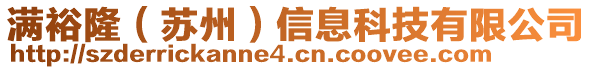 满裕隆（苏州）信息科技有限公司
http://szderrickanne4.cn.coovee.com